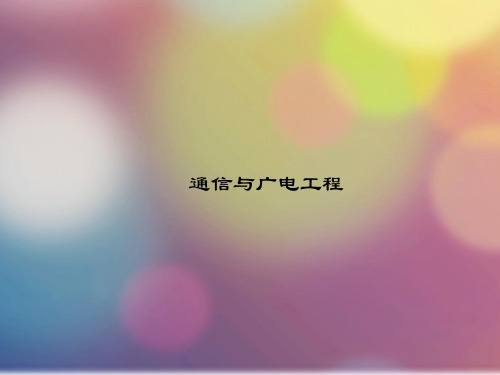 通信与广电工程